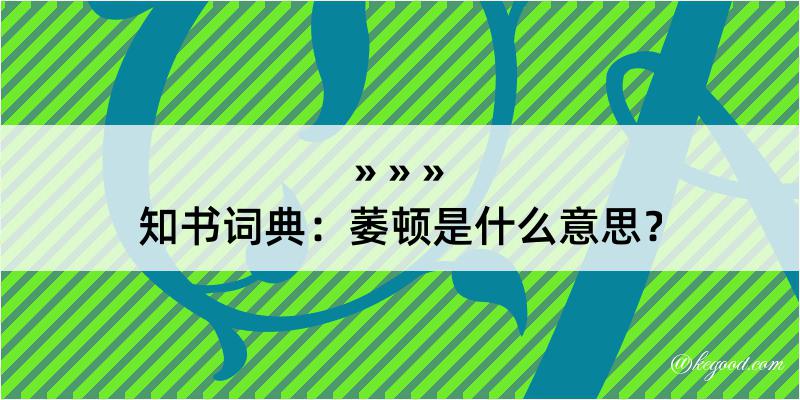 » » »
知书词典：萎顿是什么意思？

@kegood.com